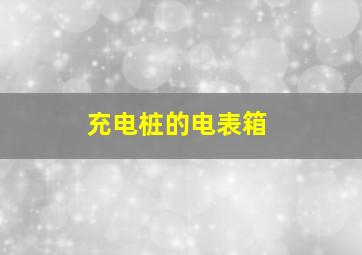 充电桩的电表箱